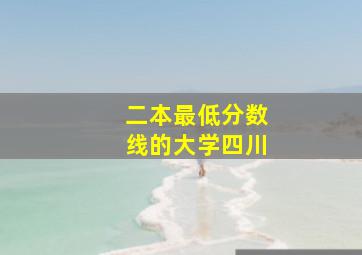 二本最低分数线的大学四川